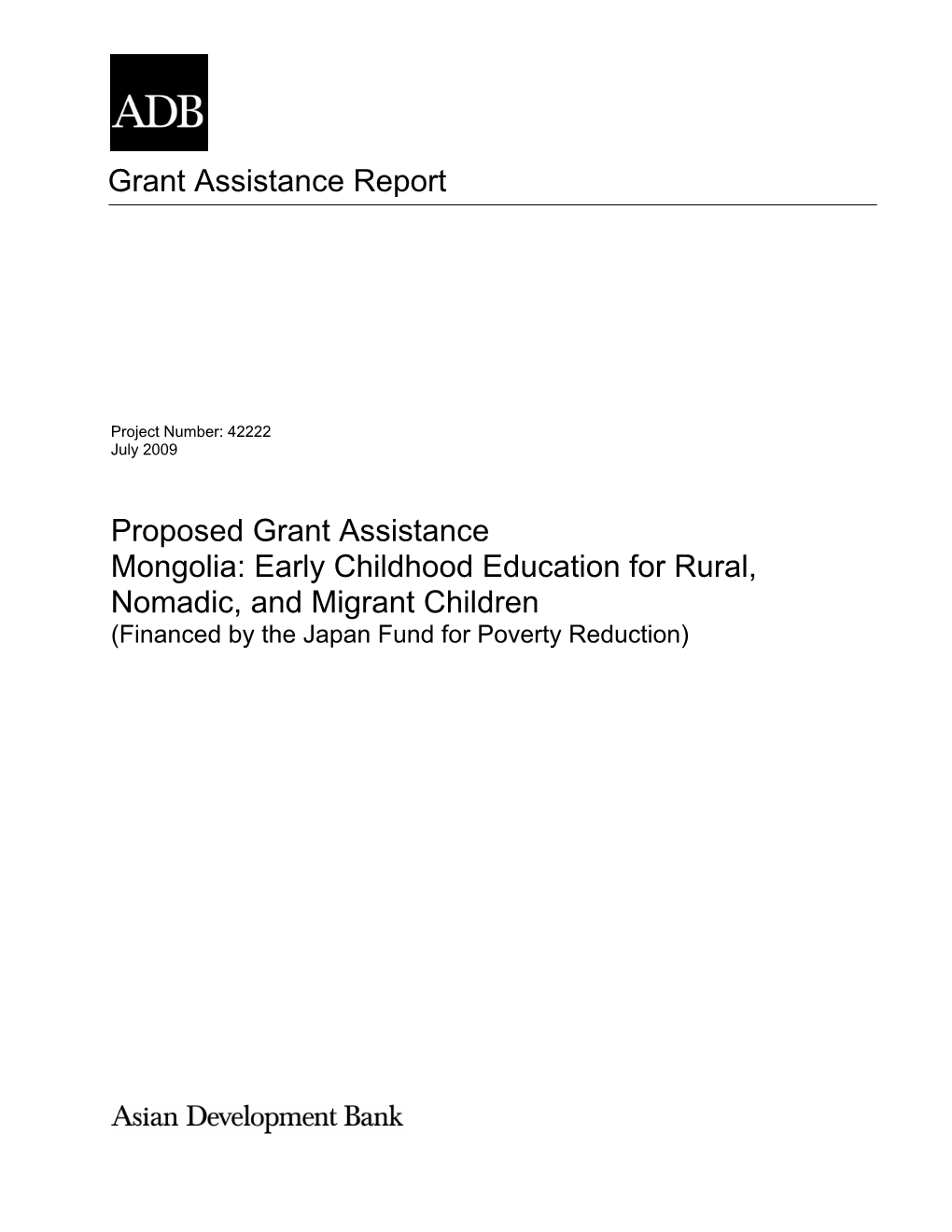 ADB

Grant Assistance Report

Project Number: 42222
July 2009

Proposed Grant Assistance
Mongolia: Early Childhood Education for Rural, Nomadic, and Migrant Children
(Financed by the Japan Fund for Poverty Reduction)

Asian Development Bank